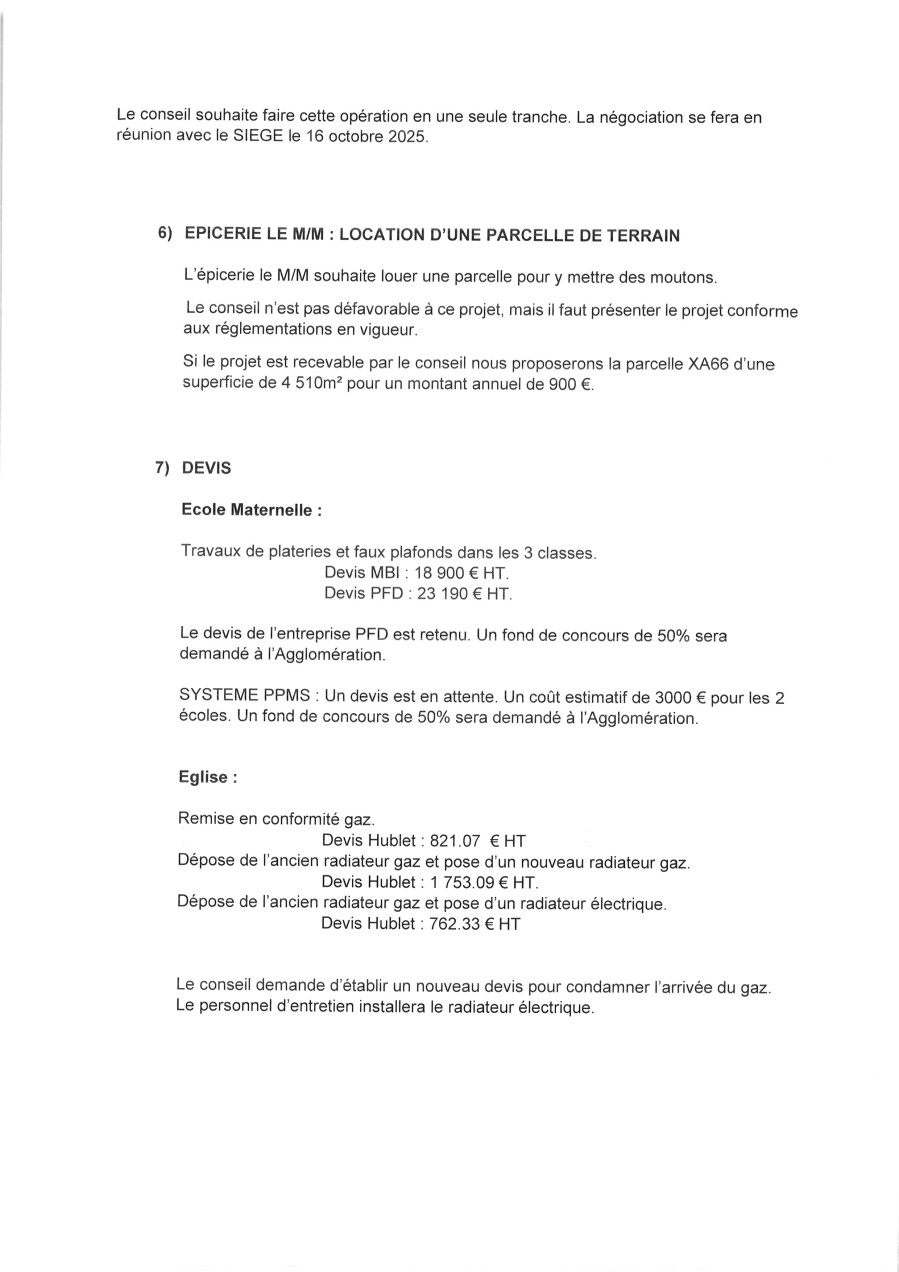 Le conseil souhaite faire cette opération en une seule tranche. La négociation se fera en réunion avec le SIEGE le 16 octobre 2025.

6) EPICERIE LE M/M : LOCATION D'UNE PARCELLE DE TERRAIN

L'épicerie le M/M souhaite louer une parcelle pour y mettre des moutons.

Le conseil n'est pas défavorable à ce projet, mais il faut présenter le projet conforme aux réglementations en vigueur.

Si le projet est recevable par le conseil nous proposerons la parcelle XA66 d'une superficie de 4 510m² pour un montant annuel de 900 €.

7) DEVIS

Ecole Maternelle :

Travaux de plateries et faux plafonds dans les 3 classes.
Devis MBI : 18 900 € HT.
Devis PFD : 23 190 € HT.

Le devis de l'entreprise PFD est retenu. Un fond de concours de 50% sera demandé à l'Agglomération.

SYSTEME PPMS : Un devis est en attente. Un coût estimatif de 3000 € pour les 2 écoles. Un fond de concours de 50% sera demandé à l'Agglomération.

Eglise :

Remise en conformité gaz.
Devis Hublet : 821.07 € HT
Dépose de l'ancien radiateur gaz et pose d'un nouveau radiateur gaz.
Devis Hublet : 1 753.09 € HT.
Dépose de l'ancien radiateur gaz et pose d'un radiateur électrique.
Devis Hublet : 762.33 € HT

Le conseil demande d'établir un nouveau devis pour condamner l'arrivée du gaz.
Le personnel d'entretien installera le radiateur électrique.